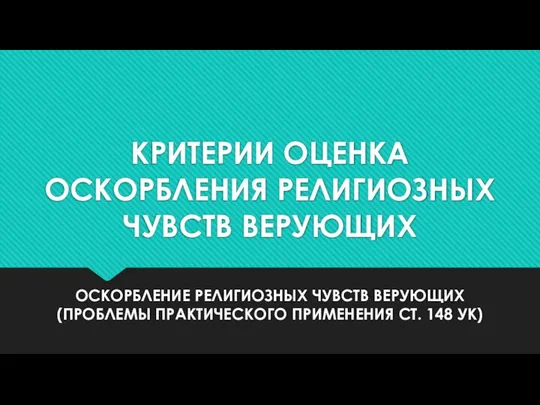 КРИТЕРИИ ОЦЕНКА ОСКОРБЛЕНИЯ РЕЛИГИОЗНЫХ ЧУВСТВ ВЕРУЮЩИХ

ОСКОРБЛЕНИЕ РЕЛИГИОЗНЫХ ЧУВСТВ ВЕРУЮЩИХ (ПРОБЛЕМЫ ПРАКТИЧЕСКОГО ПРИМЕНЕНИЯ СТ. 148 УК)